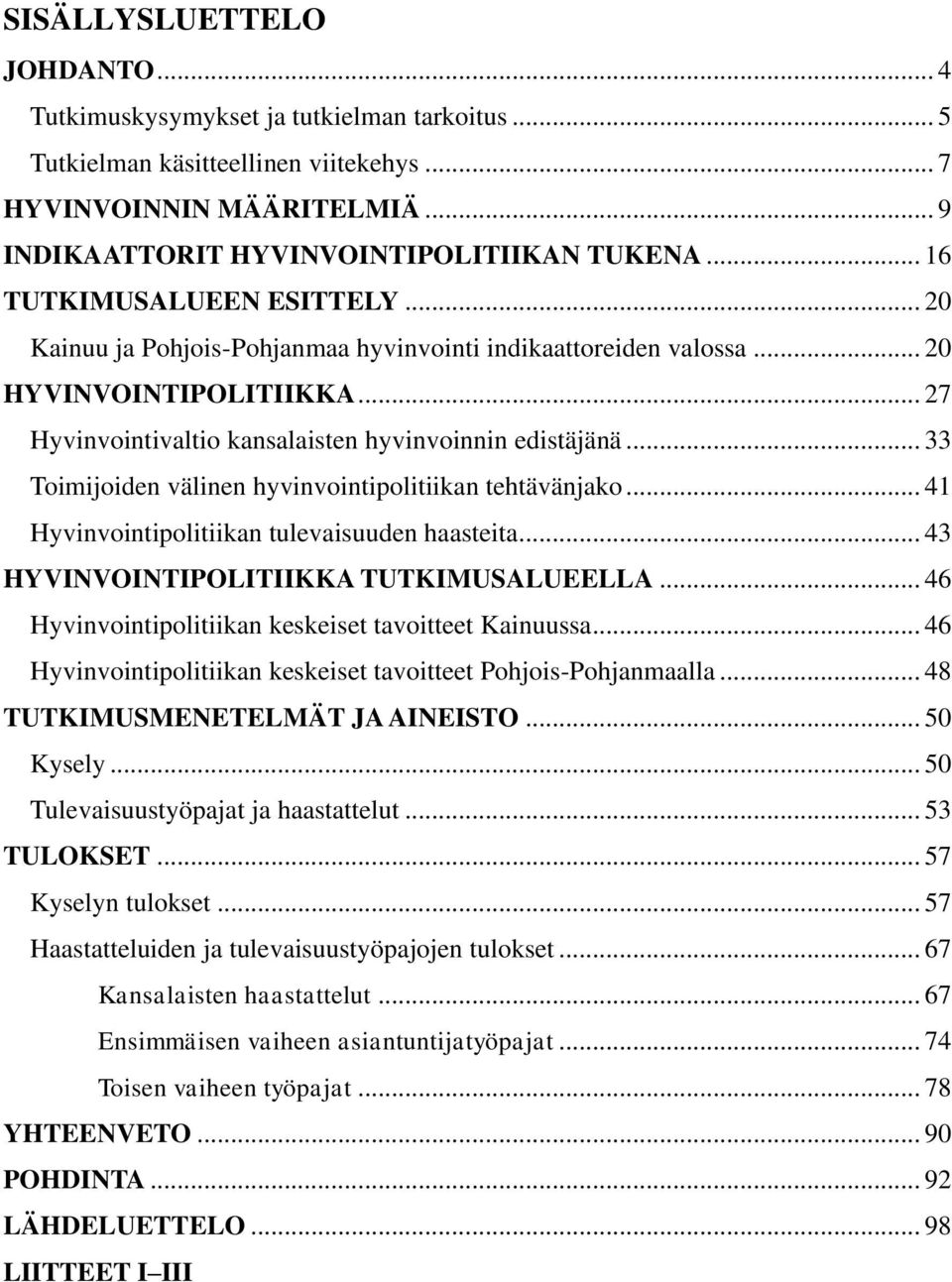 SISÄLLYSLUETTELO

JOHDANTO ... 4
Tutkimuskysymykset ja tutkielman tarkoitus ... 5
Tutkielman käsitteellinen viitekehys ... 7
HYVINVOINNIN MÄÄRITELMIÄ ... 9
INDIKAATTORIT HYVINVOINTIPOLITIIKAN TUKENA ... 16
TUTKIMUSALUEEN ESITTELY ... 20
Kainuu ja Pohjois-Pohjanmaa hyvinvointi indikaattoreiden valossa ... 20
HYVINVOINTIPOLITIIKKA ... 27
Hyvinvointivaltio kansalaisten hyvinvoinnin edistäjänä ... 33
Toimijoiden välinen hyvinvointipolitiikan tehtävänjako ... 41
Hyvinvointipolitiikan tulevaisuuden haasteita ... 43
HYVINVOINTIPOLITIIKKA TUTKIMUSALUEELLA ... 46
Hyvinvointipolitiikan keskeiset tavoitteet Kainuussa ... 46
Hyvinvointipolitiikan keskeiset tavoitteet Pohjois-Pohjanmaalla ... 48
TUTKIMUSMENETELMÄT JA AINEISTO ... 50
Kysely ... 50
Tulevaisuustyöpajat ja haastattelut ... 53
TULOKSET ... 57
Kyselyn tulokset ... 57
Haastatteluiden ja tulevaisuustyöpajojen tulokset ... 67
Kansalaisten haastattelut ... 67
Ensimmäisen vaiheen asiantuntijatyöpajat ... 74
Toisen vaiheen työpajat ... 78
YHTEENVETO ... 90
POHDINTA ... 92
LÄHDELUETTELO ... 98
LIITTEET I–III